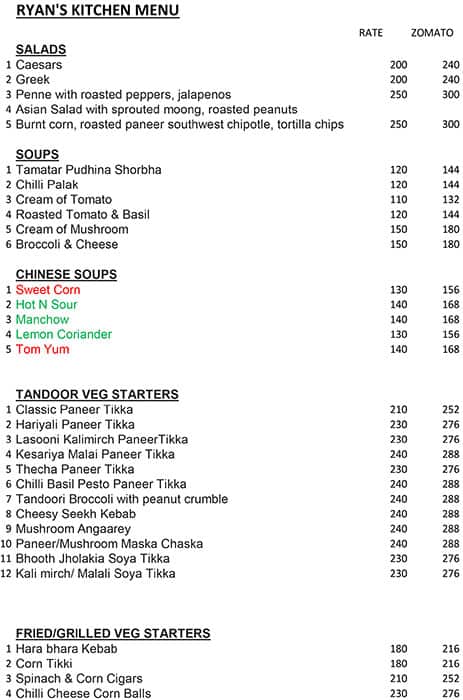 RYAN'S KITCHEN MENU

| | | RATE | ZOMATO |
|---|---|---|---|
| | **SALADS** | | |
| 1 | Caesars | 200 | 240 |
| 2 | Greek | 200 | 240 |
| 3 | Penne with roasted peppers, jalapenos | 250 | 300 |
| 4 | Asian Salad with sprouted moong, roasted peanuts | | |
| 5 | Burnt corn, roasted paneer southwest chipotle, tortilla chips | 250 | 300 |
| | **SOUPS** | | |
| 1 | Tamatar Pudhina Shorbha | 120 | 144 |
| 2 | Chilli Palak | 120 | 144 |
| 3 | Cream of Tomato | 110 | 132 |
| 4 | Roasted Tomato & Basil | 120 | 144 |
| 5 | Cream of Mushroom | 150 | 180 |
| 6 | Broccoli & Cheese | 150 | 180 |
| | **CHINESE SOUPS** | | |
| 1 | Sweet Corn | 130 | 156 |
| 2 | Hot N Sour | 140 | 168 |
| 3 | Manchow | 140 | 168 |
| 4 | Lemon Coriander | 130 | 156 |
| 5 | Tom Yum | 140 | 168 |
| | **TANDOOR VEG STARTERS** | | |
| 1 | Classic Paneer Tikka | 210 | 252 |
| 2 | Hariyali Paneer Tikka | 230 | 276 |
| 3 | Lasooni Kalimirch PaneerTikka | 230 | 276 |
| 4 | Kesariya Malai Paneer Tikka | 240 | 288 |
| 5 | Thecha Paneer Tikka | 230 | 276 |
| 6 | Chilli Basil Pesto Paneer Tikka | 240 | 288 |
| 7 | Tandoori Broccoli with peanut crumble | 240 | 288 |
| 8 | Cheesy Seekh Kebab | 240 | 288 |
| 9 | Mushroom Angaarey | 240 | 288 |
| 10 | Paneer/Mushroom Maska Chaska | 240 | 288 |
| 11 | Bhooth Jholakia Soya Tikka | 230 | 276 |
| 12 | Kali mirch/ Malali Soya Tikka | 230 | 276 |
| | **FRIED/GRILLED VEG STARTERS** | | |
| 1 | Hara bhara Kebab | 180 | 216 |
| 2 | Corn Tikki | 180 | 216 |
| 3 | Spinach & Corn Cigars | 210 | 252 |
| 4 | Chilli Cheese Corn Balls | 230 | 276 |